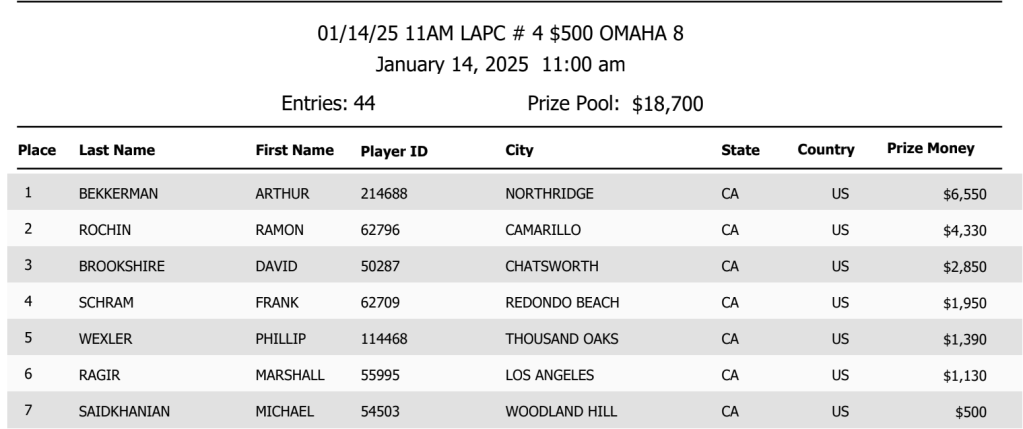 01/14/25 11AM LAPC # 4 $500 OMAHA 8
January 14, 2025 11:00 am

Entries: 44 Prize Pool: $18,700

| Place | Last Name | First Name | Player ID | City | State | Country | Prize Money |
|---|---|---|---|---|---|---|---|
| 1 | BEKKERMAN | ARTHUR | 214688 | NORTHRIDGE | CA | US | $6,550 |
| 2 | ROCHIN | RAMON | 62796 | CAMARILLO | CA | US | $4,330 |
| 3 | BROOKSHIRE | DAVID | 50287 | CHATSWORTH | CA | US | $2,850 |
| 4 | SCHRAM | FRANK | 62709 | REDONDO BEACH | CA | US | $1,950 |
| 5 | WEXLER | PHILLIP | 114468 | THOUSAND OAKS | CA | US | $1,390 |
| 6 | RAGIR | MARSHALL | 55995 | LOS ANGELES | CA | US | $1,130 |
| 7 | SAIDKHANIAN | MICHAEL | 54503 | WOODLAND HILL | CA | US | $500 |